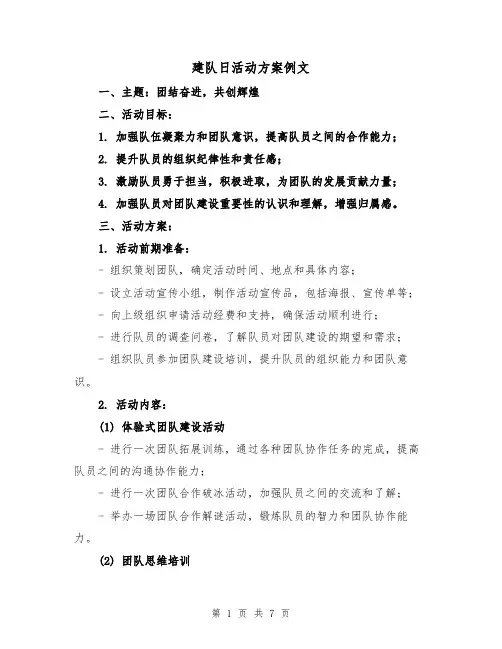 建队日活动方案例文

一、主题：团结奋进，共创辉煌

二、活动目标：

1. 加强队伍凝聚力和团队意识，提高队员之间的合作能力；

2. 提升队员的组织纪律性和责任感；

3. 激励队员勇于担当，积极进取，为团队的发展贡献力量；

4. 加强队员对团队建设重要性的认识和理解，增强归属感。

三、活动方案：

1. 活动前期准备：

- 组织策划团队，确定活动时间、地点和具体内容；

- 设立活动宣传小组，制作活动宣传品，包括海报、宣传单等；

- 向上级组织申请活动经费和支持，确保活动顺利进行；

- 进行队员的调查问卷，了解队员对团队建设的期望和需求；

- 组织队员参加团队建设培训，提升队员的组织能力和团队意识。

2. 活动内容：

(1) 体验式团队建设活动

- 进行一次团队拓展训练，通过各种团队协作任务的完成，提高队员之间的沟通协作能力；

- 进行一次团队合作破冰活动，加强队员之间的交流和了解；

- 举办一场团队合作解谜活动，锻炼队员的智力和团队协作能力。

(2) 团队思维培训

第 1 页 共 7 页